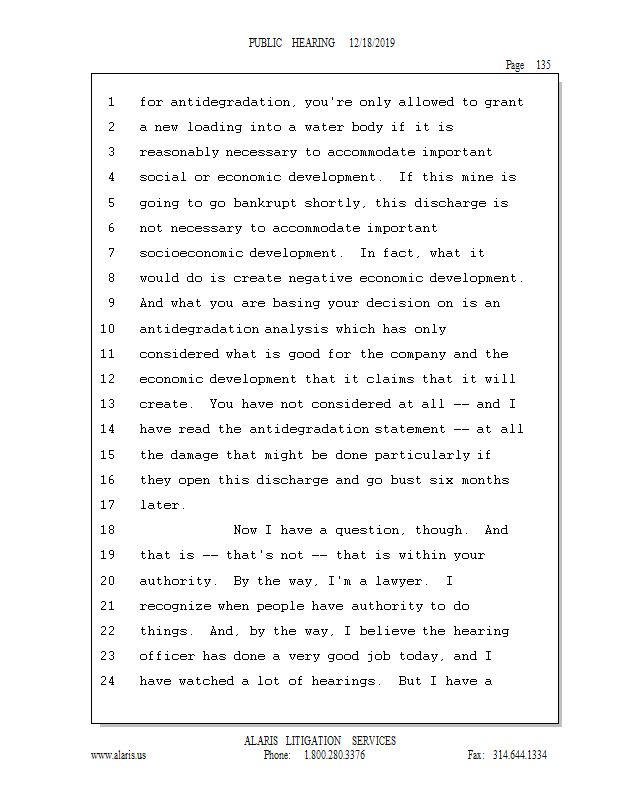 PUBLIC HEARING 12/18/2019

Page 135

1 for antidegradation, you're only allowed to grant
2 a new loading into a water body if it is
3 reasonably necessary to accommodate important
4 social or economic development. If this mine is
5 going to go bankrupt shortly, this discharge is
6 not necessary to accommodate important
7 socioeconomic development. In fact, what it
8 would do is create negative economic development.
9 And what you are basing your decision on is an
10 antidegradation analysis which has only
11 considered what is good for the company and the
12 economic development that it claims that it will
13 create. You have not considered at all -- and I
14 have read the antidegradation statement -- at all
15 the damage that might be done particularly if
16 they open this discharge and go bust six months
17 later.
18 Now I have a question, though. And
19 that is -- that's not -- that is within your
20 authority. By the way, I'm a lawyer. I
21 recognize when people have authority to do
22 things. And, by the way, I believe the hearing
23 officer has done a very good job today, and I
24 have watched a lot of hearings. But I have a

ALARIS LITIGATION SERVICES
www.alaris.us Phone: 1.800.280.3376 Fax: 314.644.1334